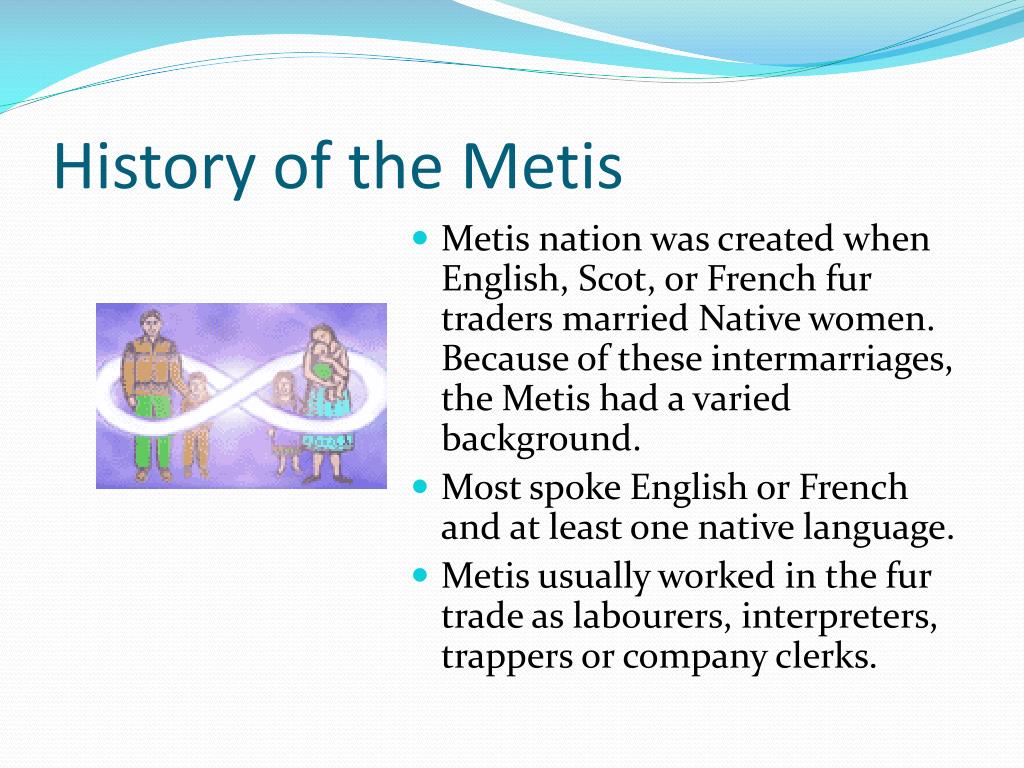 History of the Metis

- Metis nation was created when English, Scot, or French fur traders married Native women. Because of these intermarriages, the Metis had a varied background.
- Most spoke English or French and at least one native language.
- Metis usually worked in the fur trade as labourers, interpreters, trappers or company clerks.